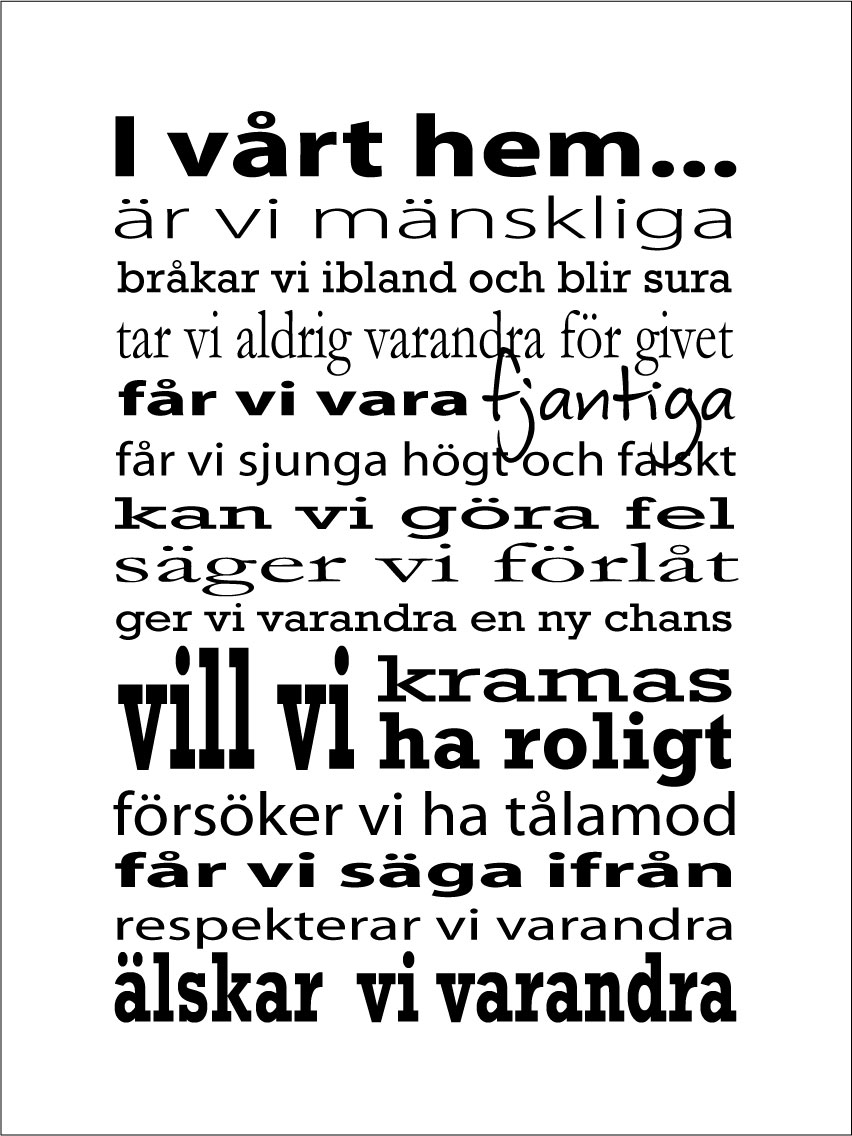 I vårt hem...
är vi mänskliga
bråkar vi ibland och blir sura
tar vi aldrig varandra för givet
får vi vara fjantiga
får vi sjunga högt och falskt
kan vi göra fel
säger vi förlåt
ger vi varandra en ny chans
vill vi kramas
ha roligt
försöker vi ha tålamod
får vi säga ifrån
respekterar vi varandra
älskar vi varandra